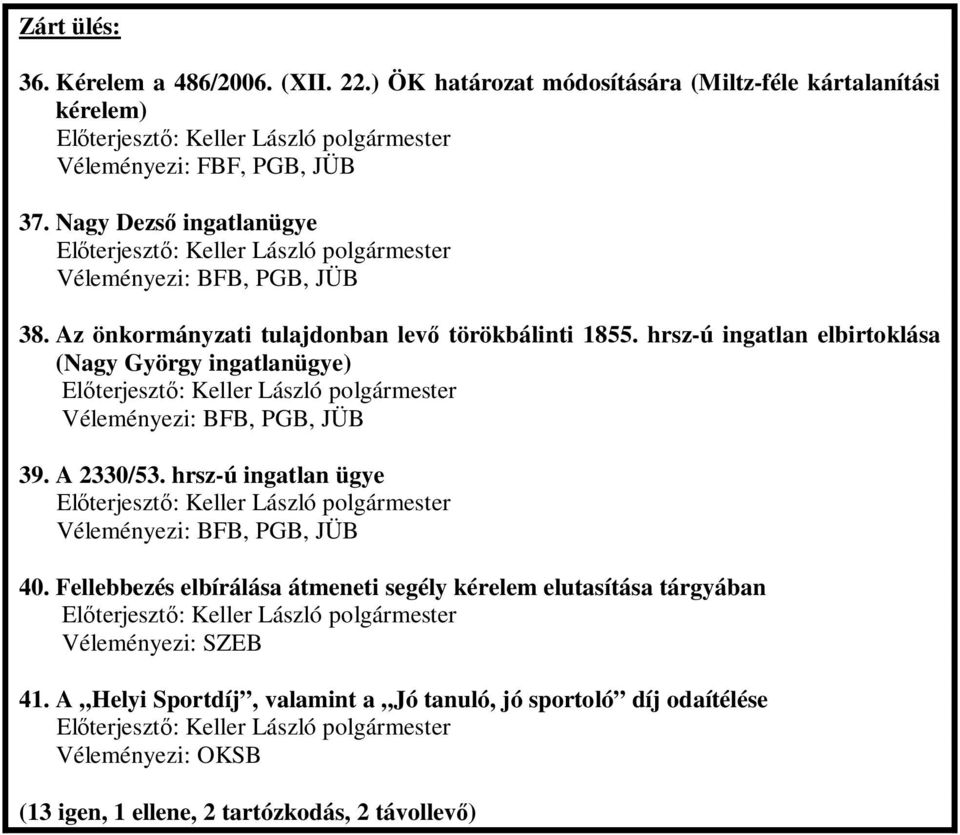 Zárt ülés:

36. Kérelem a 486/2006. (XII. 22.) ÖK határozat módosítására (Miltz-féle kártalanítási kérelem)
Előterjesztő: Keller László polgármester
Véleményezi: FBF, PGB, JÜB

37. Nagy Dezső ingatlanügye
Előterjesztő: Keller László polgármester
Véleményezi: BFB, PGB, JÜB

38. Az önkormányzati tulajdonban levő törökbálinti 1855. hrsz-ú ingatlan elbirtoklása (Nagy György ingatlanügye)
Előterjesztő: Keller László polgármester
Véleményezi: BFB, PGB, JÜB

39. A 2330/53. hrsz-ú ingatlan ügye
Előterjesztő: Keller László polgármester
Véleményezi: BFB, PGB, JÜB

40. Fellebbezés elbírálása átmeneti segély kérelem elutasítása tárgyában
Előterjesztő: Keller László polgármester
Véleményezi: SZEB

41. A „Helyi Sportdíj”, valamint a „Jó tanuló, jó sportoló” díj odaítélése
Előterjesztő: Keller László polgármester
Véleményezi: OKSB

(13 igen, 1 ellene, 2 tartózkodás, 2 távollevő)